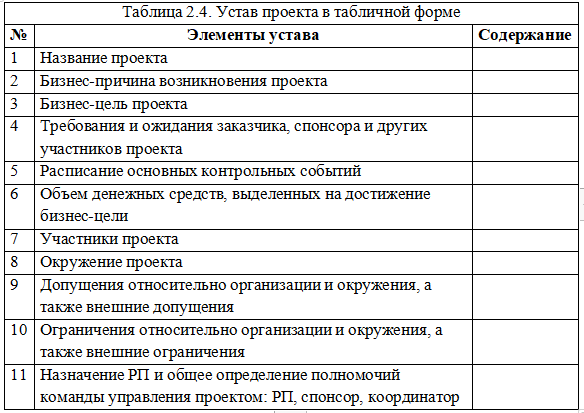 Таблица 2.4. Устав проекта в табличной форме

| № | Элементы устава | Содержание |
|---|---|---|
| 1 | Название проекта | |
| 2 | Бизнес-причина возникновения проекта | |
| 3 | Бизнес-цель проекта | |
| 4 | Требования и ожидания заказчика, спонсора и других участников проекта | |
| 5 | Расписание основных контрольных событий | |
| 6 | Объем денежных средств, выделенных на достижение бизнес-цели | |
| 7 | Участники проекта | |
| 8 | Окружение проекта | |
| 9 | Допущения относительно организации и окружения, а также внешние допущения | |
| 10 | Ограничения относительно организации и окружения, а также внешние ограничения | |
| 11 | Назначение РП и общее определение полномочий команды управления проектом: РП, спонсор, координатор | |